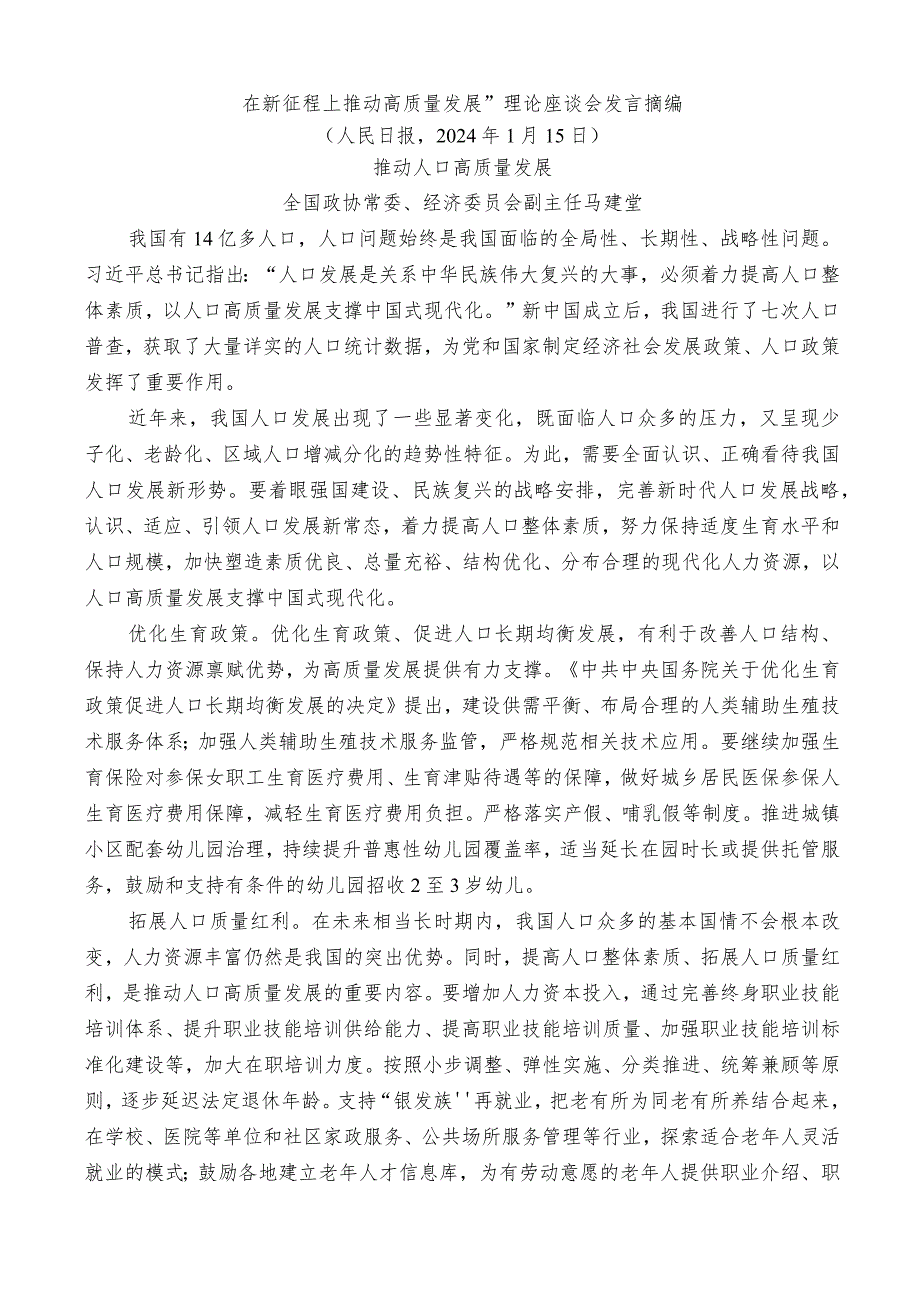 在新征程上推动高质量发展”理论座谈会发言摘编
（人民日报，2024年1月15日）
推动人口高质量发展
全国政协常委、经济委员会副主任马建堂

我国有14亿多人口，人口问题始终是我国面临的全局性、长期性、战略性问题。习近平总书记指出：“人口发展是关系中华民族伟大复兴的大事，必须着力提高人口整体素质，以人口高质量发展支撑中国式现代化。”新中国成立后，我国进行了七次人口普查，获取了大量详实的人口统计数据，为党和国家制定经济社会发展政策、人口政策发挥了重要作用。

近年来，我国人口发展出现了一些显著变化，既面临人口众多的压力，又呈现少子化、老龄化、区域人口增减分化的趋势性特征。为此，需要全面认识、正确看待我国人口发展新形势。要着眼强国建设、民族复兴的战略安排，完善新时代人口发展战略，认识、适应、引领人口发展新常态，着力提高人口整体素质，努力保持适度生育水平和人口规模，加快塑造素质优良、总量充裕、结构优化、分布合理的现代化人力资源，以人口高质量发展支撑中国式现代化。

优化生育政策。优化生育政策、促进人口长期均衡发展，有利于改善人口结构、保持人力资源禀赋优势，为高质量发展提供有力支撑。《中共中央国务院关于优化生育政策促进人口长期均衡发展的决定》提出，建设供需平衡、布局合理的人类辅助生殖技术服务体系；加强人类辅助生殖技术服务监管，严格规范相关技术应用。要继续加强生育保险对参保女职工生育医疗费用、生育津贴待遇等的保障，做好城乡居民医保参保人生育医疗费用保障，减轻生育医疗费用负担。严格落实产假、哺乳假等制度。推进城镇小区配套幼儿园治理，持续提升普惠性幼儿园覆盖率，适当延长在园时长或提供托管服务，鼓励和支持有条件的幼儿园招收2至3岁幼儿。

拓展人口质量红利。在未来相当长时期内，我国人口众多的基本国情不会根本改变，人力资源丰富仍然是我国的突出优势。同时，提高人口整体素质、拓展人口质量红利，是推动人口高质量发展的重要内容。要增加人力资本投入，通过完善终身职业技能培训体系、提升职业技能培训供给能力、提高职业技能培训质量、加强职业技能培训标准化建设等，加大在职培训力度。按照小步调整、弹性实施、分类推进、统筹兼顾等原则，逐步延迟法定退休年龄。支持“银发族''再就业，把老有所为同老有所养结合起来，在学校、医院等单位和社区家政服务、公共场所服务管理等行业，探索适合老年人灵活就业的模式；鼓励各地建立老年人才信息库，为有劳动意愿的老年人提供职业介绍、职